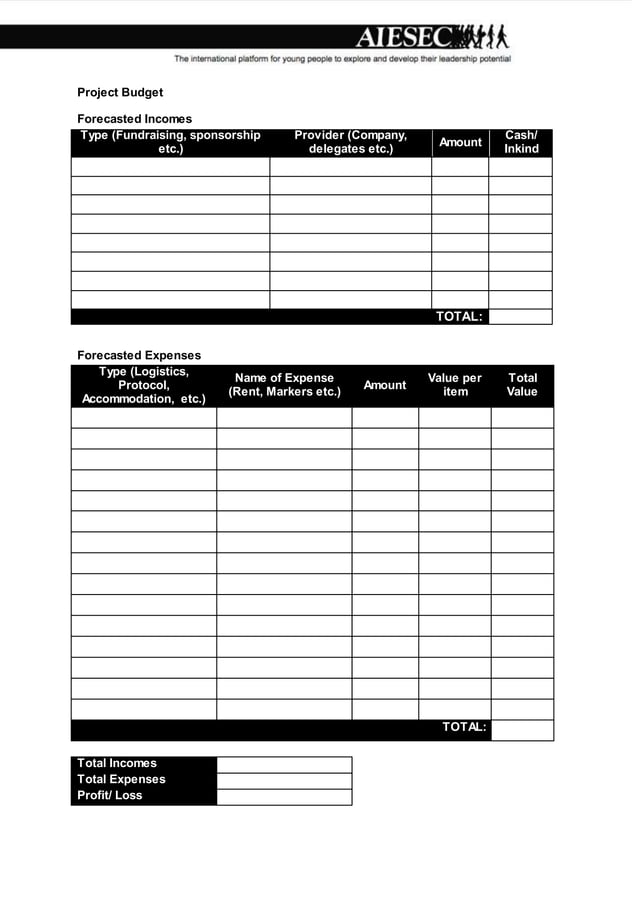 AIESEC

The international platform for young people to explore and develop their leadership potential

Project Budget

Forecasted Incomes

| Type (Fundraising, sponsorship etc.) | Provider (Company, delegates etc.) | Amount | Cash/ Inkind |
|---|---|---|---|
| | | | |
| | | | |
| | | | |
| | | | |
| | | | |
| | | | |
| | | | |
| | | | |
| | | TOTAL: | |

Forecasted Expenses

| Type (Logistics, Protocol, Accommodation, etc.) | Name of Expense (Rent, Markers etc.) | Amount | Value per item | Total Value |
|---|---|---|---|---|
| | | | | |
| | | | | |
| | | | | |
| | | | | |
| | | | | |
| | | | | |
| | | | | |
| | | | | |
| | | | | |
| | | | | |
| | | | | |
| | | | | |
| | | | | |
| | | | | |
| | | | | |
| | | | TOTAL: | |

| Total Incomes | |
|---|---|
| Total Expenses | |
| Profit/ Loss | |